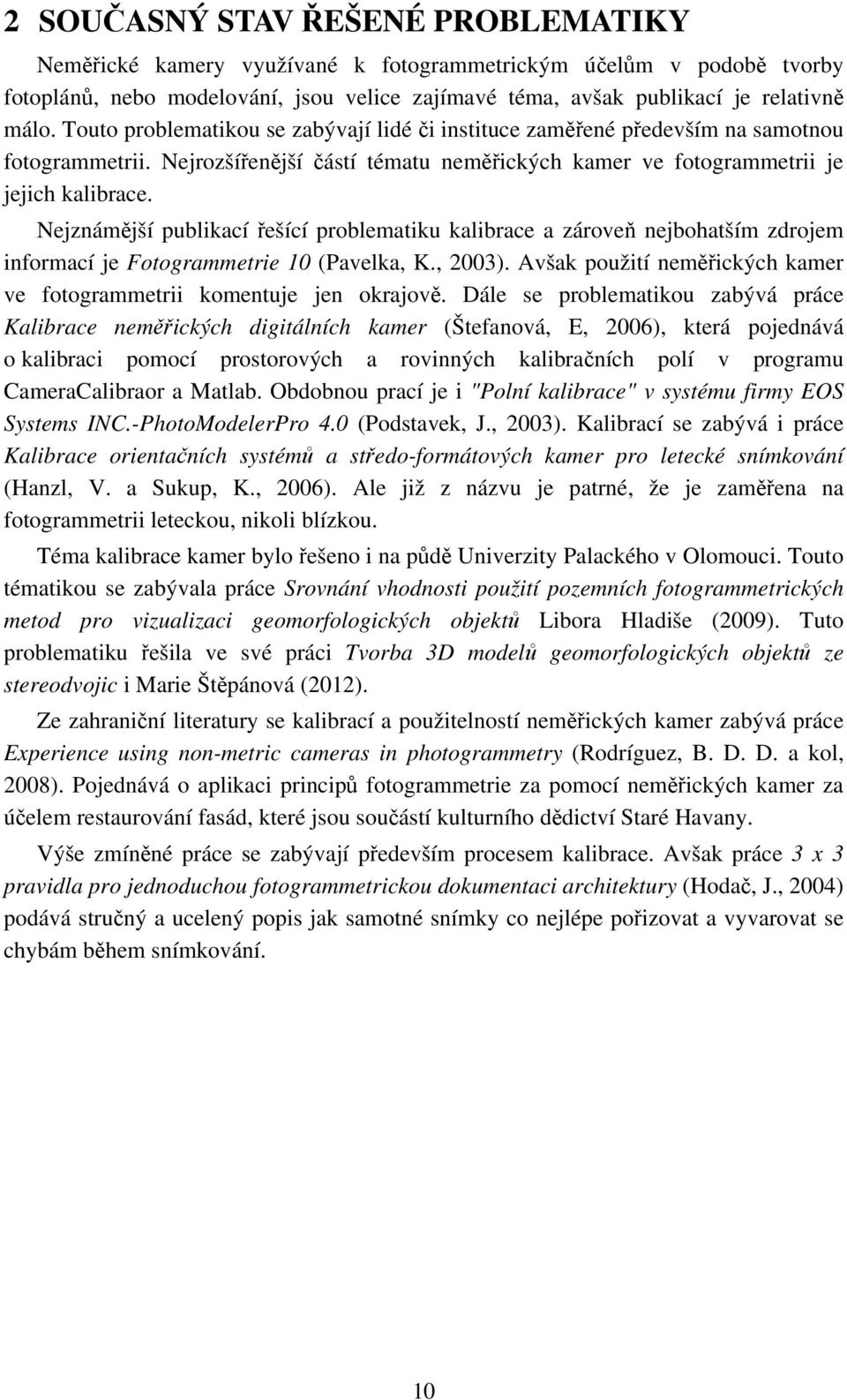 2 SOUČASNÝ STAV ŘEŠENÉ PROBLEMATIKY

Neměřické kamery využívané k fotogrammetrickým účelům v podobě tvorby fotoplánů, nebo modelování, jsou velice zajímavé téma, avšak publikací je relativně málo. Touto problematikou se zabývají lidé či instituce zaměřené především na samotnou fotogrammetrii. Nejrozšířenější částí tématu neměřických kamer ve fotogrammetrii je jejich kalibrace.

Nejznámější publikací řešící problematiku kalibrace a zároveň nejbohatším zdrojem informací je Fotogrammetrie 10 (Pavelka, K., 2003). Avšak použití neměřických kamer ve fotogrammetrii komentuje jen okrajově. Dále se problematikou zabývá práce Kalibrace neměřických digitálních kamer (Štefanová, E, 2006), která pojednává o kalibraci pomocí prostorových a rovinných kalibračních polí v programu CameraCalibraor a Matlab. Obdobnou prací je i "Polní kalibrace" v systému firmy EOS Systems INC.-PhotoModelerPro 4.0 (Podstavek, J., 2003). Kalibrací se zabývá i práce Kalibrace orientačních systémů a středo-formátových kamer pro letecké snímkování (Hanzl, V. a Sukup, K., 2006). Ale již z názvu je patrné, že je zaměřena na fotogrammetrii leteckou, nikoli blízkou.

Téma kalibrace kamer bylo řešeno i na půdě Univerzity Palackého v Olomouci. Touto tématikou se zabývala práce Srovnání vhodnosti použití pozemních fotogrammetrických metod pro vizualizaci geomorfologických objektů Libora Hladiše (2009). Tuto problematiku řešila ve své práci Tvorba 3D modelů geomorfologických objektů ze stereodvojic i Marie Štěpánová (2012).

Ze zahraniční literatury se kalibrací a použitelností neměřických kamer zabývá práce Experience using non-metric cameras in photogrammetry (Rodríguez, B. D. D. a kol, 2008). Pojednává o aplikaci principů fotogrammetrie za pomocí neměřických kamer za účelem restaurování fasád, které jsou součástí kulturního dědictví Staré Havany.

Výše zmíněné práce se zabývají především procesem kalibrace. Avšak práce 3 x 3 pravidla pro jednoduchou fotogrammetrickou dokumentaci architektury (Hodač, J., 2004) podává stručný a ucelený popis jak samotné snímky co nejlépe pořizovat a vyvarovat se chybám během snímkování.

10